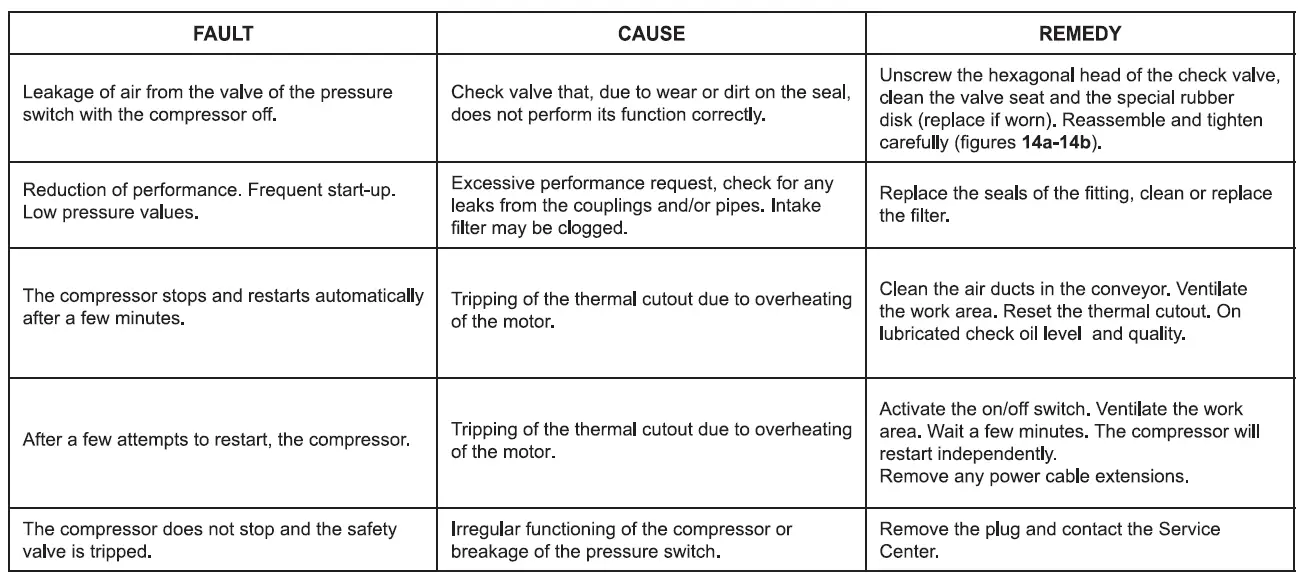 | FAULT | CAUSE | REMEDY |
|---|---|---|
| Leakage of air from the valve of the pressure switch with the compressor off. | Check valve that, due to wear or dirt on the seal, does not perform its function correctly. | Unscrew the hexagonal head of the check valve, clean the valve seat and the special rubber disk (replace if worn). Reassemble and tighten carefully (figures **14a-14b**). |
| Reduction of performance. Frequent start-up. Low pressure values. | Excessive performance request, check for any leaks from the couplings and/or pipes. Intake filter may be clogged. | Replace the seals of the fitting, clean or replace the filter. |
| The compressor stops and restarts automatically after a few minutes. | Tripping of the thermal cutout due to overheating of the motor. | Clean the air ducts in the conveyor. Ventilate the work area. Reset the thermal cutout. On lubricated check oil level and quality. |
| After a few attempts to restart, the compressor. | Tripping of the thermal cutout due to overheating of the motor. | Activate the on/off switch. Ventilate the work area. Wait a few minutes. The compressor will restart independently. Remove any power cable extensions. |
| The compressor does not stop and the safety valve is tripped. | Irregular functioning of the compressor or breakage of the pressure switch. | Remove the plug and contact the Service Center. |